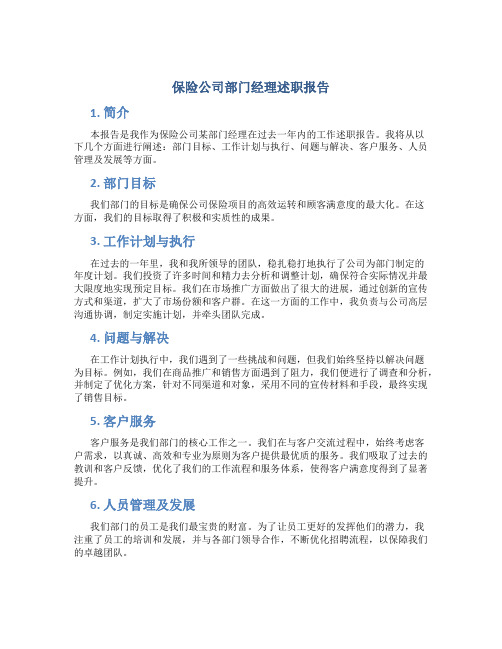 保险公司部门经理述职报告

1. 简介

本报告是我作为保险公司某部门经理在过去一年内的工作述职报告。我将从以下几个方面进行阐述：部门目标、工作计划与执行、问题与解决、客户服务、人员管理及发展等方面。

2. 部门目标

我们部门的目标是确保公司保险项目的高效运转和顾客满意度的最大化。在这方面，我们的目标取得了积极和实质性的成果。

3. 工作计划与执行

在过去的一年里，我和我所领导的团队，稳扎稳打地执行了公司为部门制定的年度计划。我们投资了许多时间和精力去分析和调整计划，确保符合实际情况并最大限度地实现预定目标。我们在市场推广方面做出了很大的进展，通过创新的宣传方式和渠道，扩大了市场份额和客户群。在这一方面的工作中，我负责与公司高层沟通协调，制定实施计划，并牵头团队完成。

4. 问题与解决

在工作计划执行中，我们遇到了一些挑战和问题，但我们始终坚持以解决问题为目标。例如，我们在商品推广和销售方面遇到了阻力，我们便进行了调查和分析，并制定了优化方案，针对不同渠道和对象，采用不同的宣传材料和手段，最终实现了销售目标。

5. 客户服务

客户服务是我们部门的核心工作之一。我们在与客户交流过程中，始终考虑客户需求，以真诚、高效和专业为原则为客户提供最优质的服务。我们吸取了过去的教训和客户反馈，优化了我们的工作流程和服务体系，使得客户满意度得到了显著提升。

6. 人员管理及发展

我们部门的员工是我们最宝贵的财富。为了让员工更好的发挥他们的潜力，我注重了员工的培训和发展，并与各部门领导合作，不断优化招聘流程，以保障我们的卓越团队。